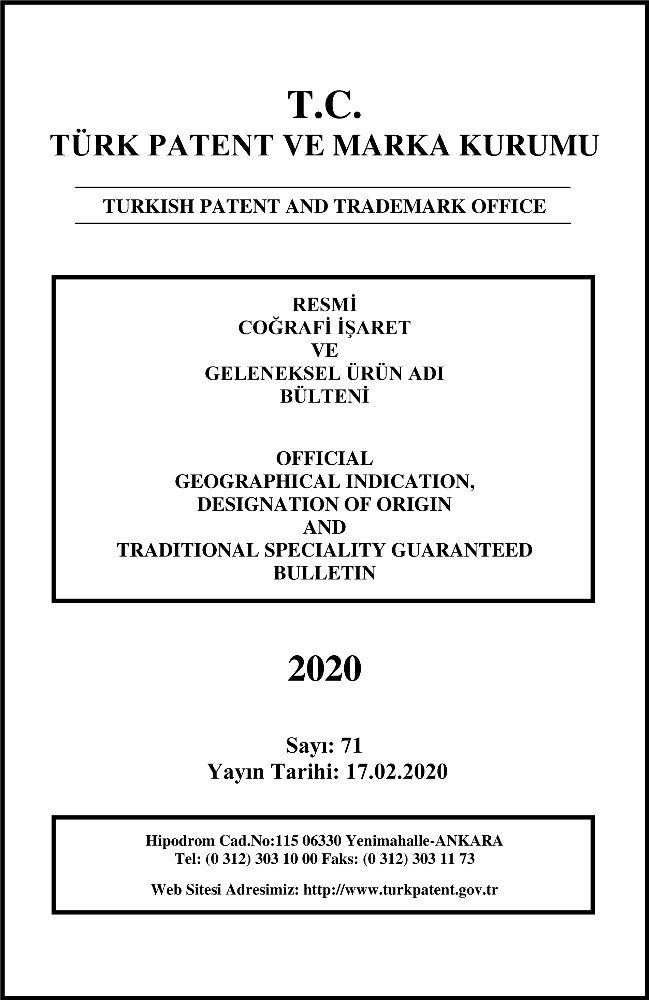 T.C.
TÜRK PATENT VE MARKA KURUMU

TURKISH PATENT AND TRADEMARK OFFICE

RESMİ
COĞRAFİ İŞARET
VE
GELENEKSEL ÜRÜN ADI
BÜLTENİ

OFFICIAL
GEOGRAPHICAL INDICATION,
DESIGNATION OF ORIGIN
AND
TRADITIONAL SPECIALITY GUARANTEED
BULLETIN

2020

Sayı: 71
Yayın Tarihi: 17.02.2020

Hipodrom Cad.No:115 06330 Yenimahalle-ANKARA
Tel: (0 312) 303 10 00 Faks: (0 312) 303 11 73

Web Sitesi Adresimiz: http://www.turkpatent.gov.tr